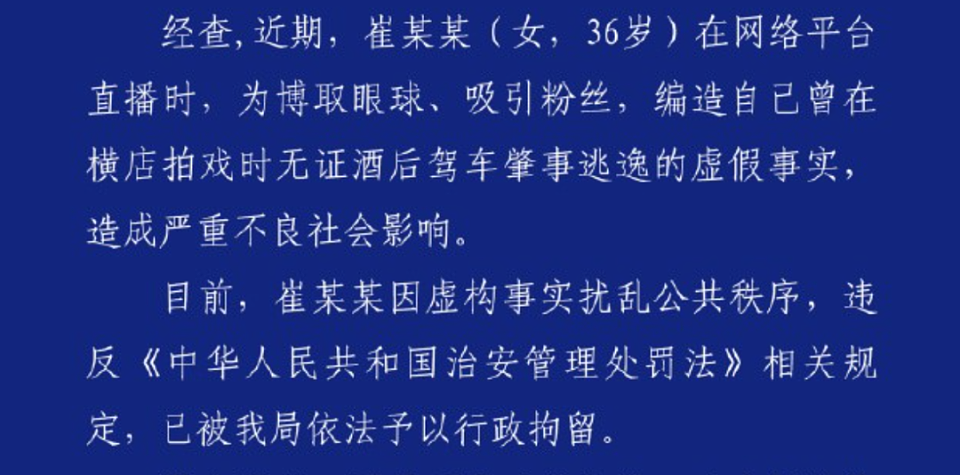 经查,近期，崔某某（女，36岁）在网络平台直播时，为博取眼球、吸引粉丝，编造自己曾在横店拍戏时无证酒后驾车肇事逃逸的虚假事实，造成严重不良社会影响。

目前，崔某某因虚构事实扰乱公共秩序，违反《中华人民共和国治安管理处罚法》相关规定，已被我局依法予以行政拘留。